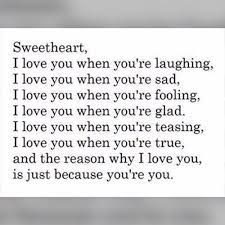 Sweetheart,
I love you when you're laughing,
I love you when you're sad,
I love you when you're fooling,
I love you when you're glad.
I love you when you're teasing,
I love you when you're true,
and the reason why I love you,
is just because you're you.